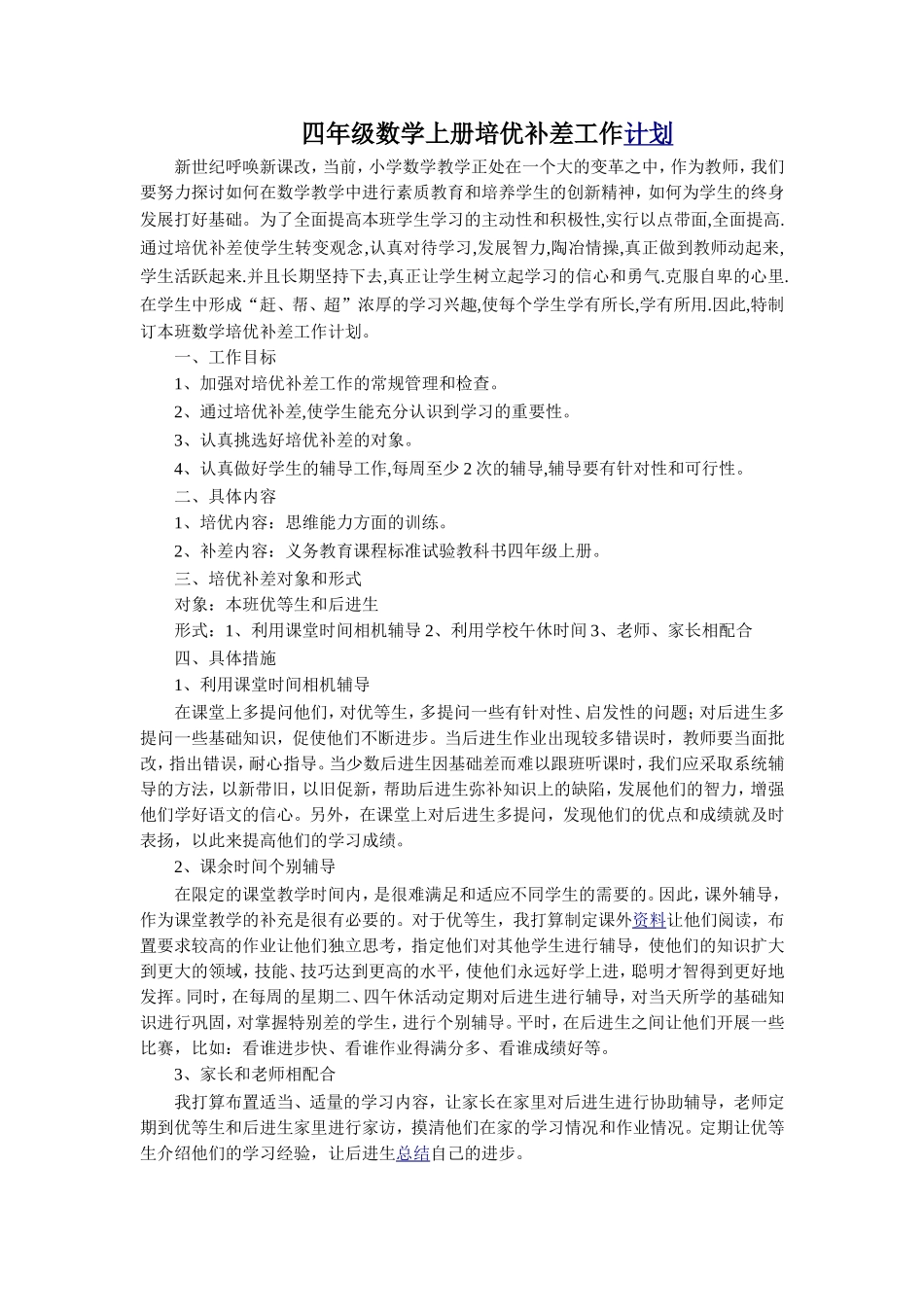 四年级数学上册培优补差工作计划

新世纪呼唤新课改，当前，小学数学教学正处在一个大的变革之中，作为教师，我们要努力探讨如何在数学教学中进行素质教育和培养学生的创新精神，如何为学生的终身发展打好基础。为了全面提高本班学生学习的主动性和积极性,实行以点带面,全面提高.通过培优补差使学生转变观念,认真对待学习,发展智力,陶冶情操,真正做到教师动起来,学生活跃起来.并且长期坚持下去,真正让学生树立起学习的信心和勇气.克服自卑的心里.在学生中形成“赶、帮、超”浓厚的学习兴趣,使每个学生学有所长,学有所用.因此,特制订本班数学培优补差工作计划。

一、工作目标

1、加强对培优补差工作的常规管理和检查。

2、通过培优补差,使学生能充分认识到学习的重要性。

3、认真挑选好培优补差的对象。

4、认真做好学生的辅导工作,每周至少 2 次的辅导,辅导要有针对性和可行性。

二、具体内容

1、培优内容：思维能力方面的训练。

2、补差内容：义务教育课程标准试验教科书四年级上册。

三、培优补差对象和形式

对象：本班优等生和后进生

形式：1、利用课堂时间相机辅导 2、利用学校午休时间 3、老师、家长相配合

四、具体措施

1、利用课堂时间相机辅导

在课堂上多提问他们，对优等生，多提问一些有针对性、启发性的问题；对后进生多提问一些基础知识，促使他们不断进步。当后进生作业出现较多错误时，教师要当面批改，指出错误，耐心指导。当少数后进生因基础差而难以跟班听课时，我们应采取系统辅导的方法，以新带旧，以旧促新，帮助后进生弥补知识上的缺陷，发展他们的智力，增强他们学好语文的信心。另外，在课堂上对后进生多提问，发现他们的优点和成绩就及时表扬，以此来提高他们的学习成绩。

2、课余时间个别辅导

在限定的课堂教学时间内，是很难满足和适应不同学生的需要的。因此，课外辅导，作为课堂教学的补充是很有必要的。对于优等生，我打算制定课外资料让他们阅读，布置要求较高的作业让他们独立思考，指定他们对其他学生进行辅导，使他们的知识扩大到更大的领域，技能、技巧达到更高的水平，使他们永远好学上进，聪明才智得到更好地发挥。同时，在每周的星期二、四午休活动定期对后进生进行辅导，对当天所学的基础知识进行巩固，对掌握特别差的学生，进行个别辅导。平时，在后进生之间让他们开展一些比赛，比如：看谁进步快、看谁作业得满分多、看谁成绩好等。

3、家长和老师相配合

我打算布置适当、适量的学习内容，让家长在家里对后进生进行协助辅导，老师定期到优等生和后进生家里进行家访，摸清他们在家的学习情况和作业情况。定期让优等生介绍他们的学习经验，让后进生总结自己的进步。